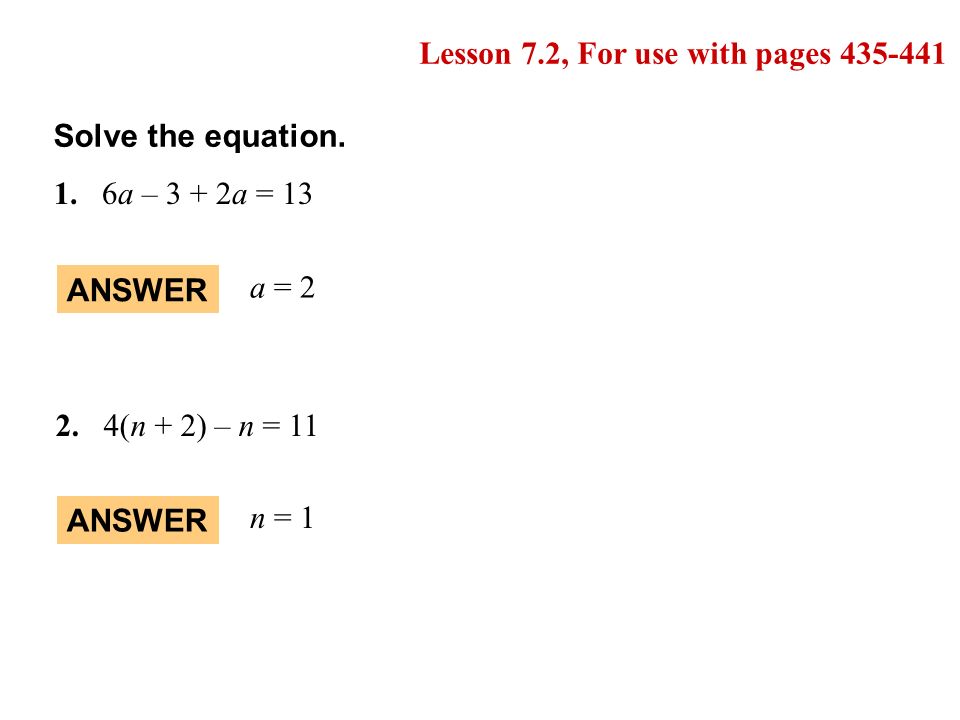 Lesson 7.2, For use with pages 435-441

Solve the equation.

1. $6a - 3 + 2a = 13$

ANSWER $a = 2$

2. $4(n + 2) - n = 11$

ANSWER $n = 1$